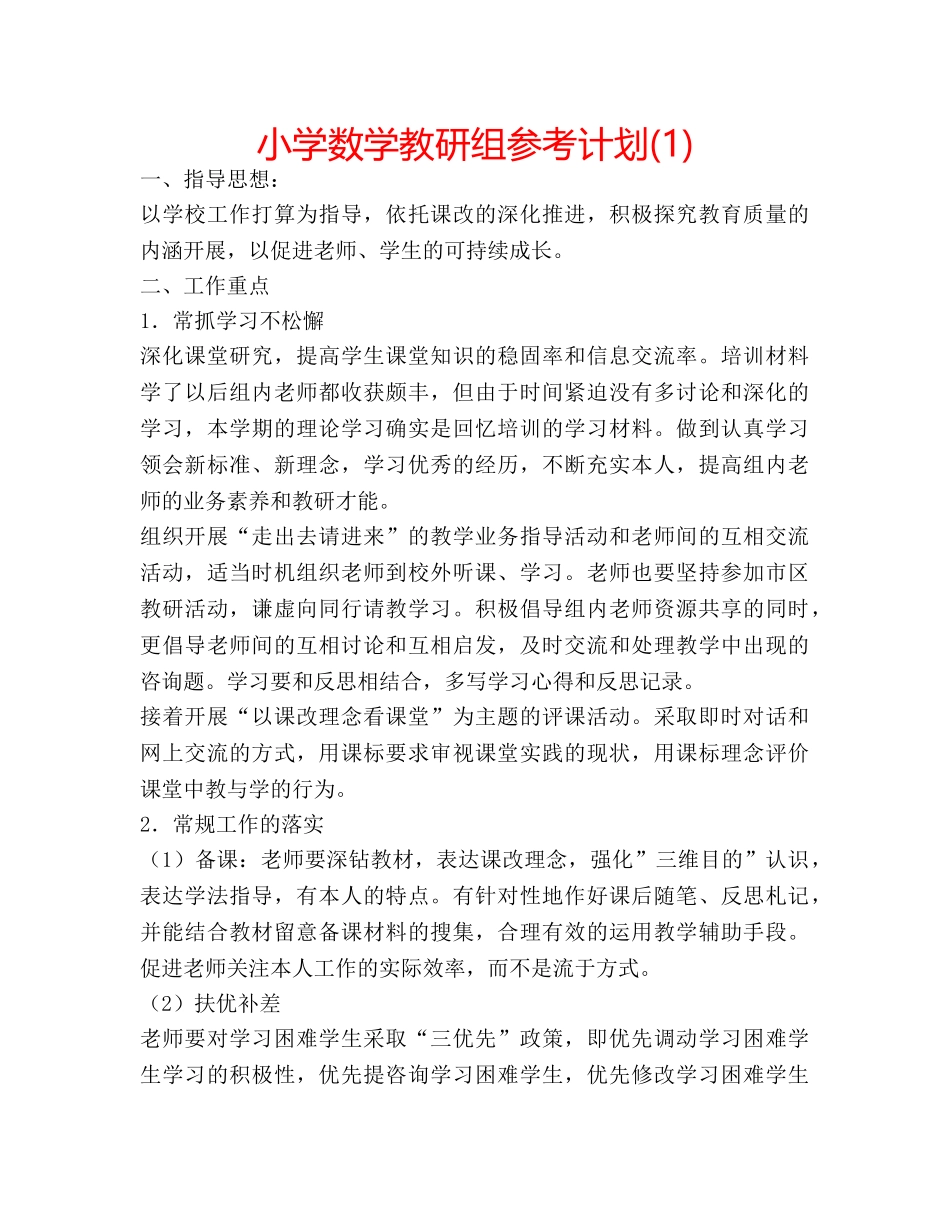 小学数学教研组参考计划(1)

一、指导思想：

以学校工作打算为指导，依托课改的深化推进，积极探究教育质量的内涵开展，以促进老师、学生的可持续成长。

二、工作重点

1．常抓学习不松懈

深化课堂研究，提高学生课堂知识的稳固率和信息交流率。培训材料学了以后组内老师都收获颇丰，但由于时间紧迫没有多讨论和深化的学习，本学期的理论学习确实是回忆培训的学习材料。做到认真学习领会新标准、新理念，学习优秀的经历，不断充实本人，提高组内老师的业务素养和教研才能。

组织开展“走出去请进来”的教学业务指导活动和老师间的互相交流活动，适当时机组织老师到校外听课、学习。老师也要坚持参加市区教研活动，谦虚向同行请教学习。积极倡导组内老师资源共享的同时，更倡导老师间的互相讨论和互相启发，及时交流和处理教学中出现的咨询题。学习要和反思相结合，多写学习心得和反思记录。

接着开展“以课改理念看课堂”为主题的评课活动。采取即时对话和网上交流的方式，用课标要求审视课堂实践的现状，用课标理念评价课堂中教与学的行为。

2．常规工作的落实

（1）备课：老师要深钻教材，表达课改理念，强化”三维目的”认识，表达学法指导，有本人的特点。有针对性地作好课后随笔、反思札记，并能结合教材留意备课材料的搜集，合理有效的运用教学辅助手段。促进老师关注本人工作的实际效率，而不是流于方式。

（2）扶优补差

老师要对学习困难学生采取“三优先”政策，即优先调动学习困难学生学习的积极性，优先提咨询学习困难学生，优先修改学习困难学生